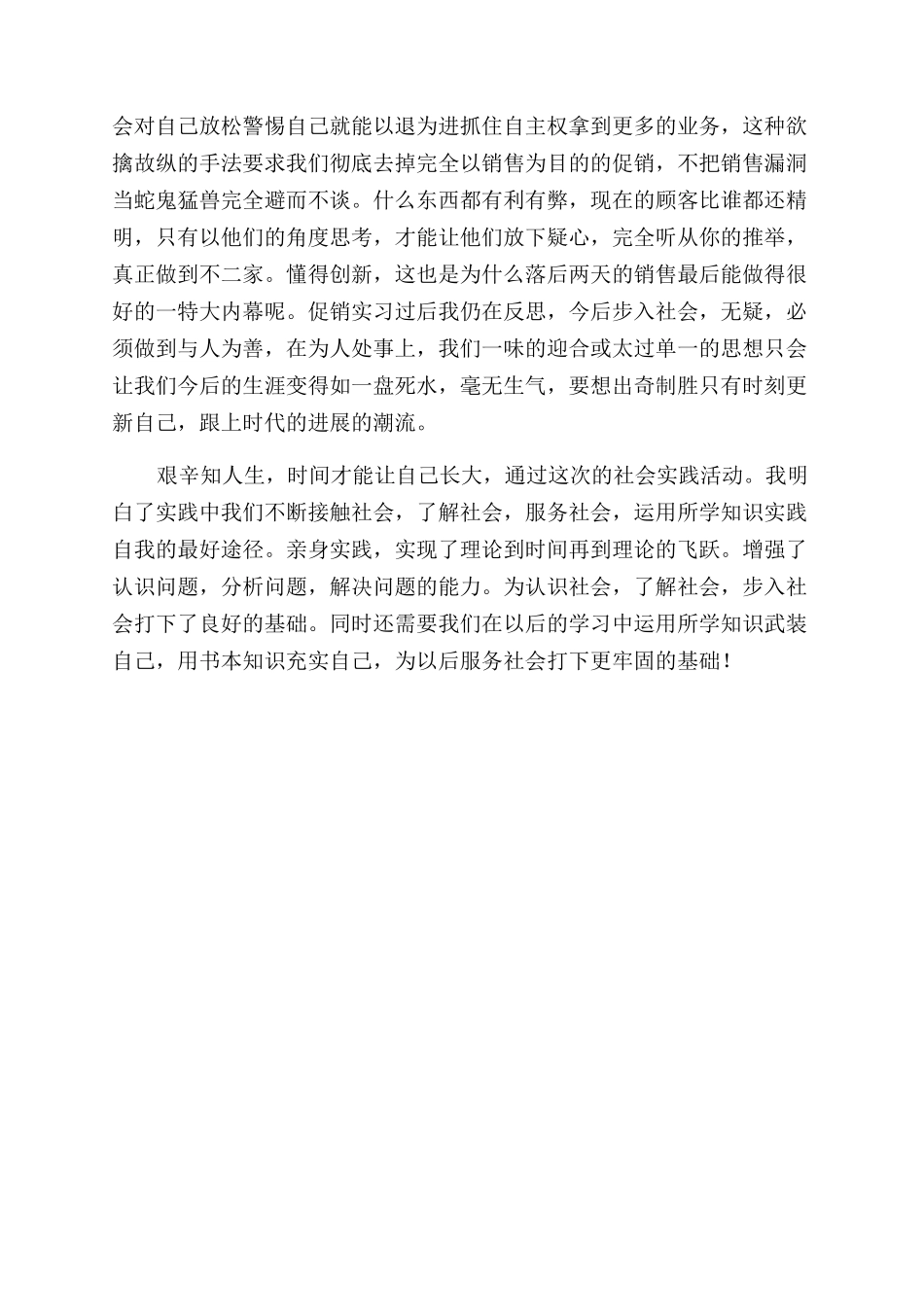 会对自己放松警惕自己就能以退为进抓住自主权拿到更多的业务，这种欲擒故纵的手法要求我们彻底去掉完全以销售为目的的促销，不把销售漏洞当蛇鬼猛兽完全避而不谈。什么东西都有利有弊，现在的顾客比谁都还精明，只有以他们的角度思考，才能让他们放下疑心，完全听从你的推举，真正做到不二家。懂得创新，这也是为什么落后两天的销售最后能做得很好的一特大内幕呢。促销实习过后我仍在反思，今后步入社会，无疑，必须做到与人为善，在为人处事上，我们一味的迎合或太过单一的思想只会让我们今后的生涯变得如一盘死水，毫无生气，要想出奇制胜只有时刻更新自己，跟上时代的进展的潮流。

艰辛知人生，时间才能让自己长大，通过这次的社会实践活动。我明白了实践中我们不断接触社会，了解社会，服务社会，运用所学知识实践自我的最好途径。亲身实践，实现了理论到时间再到理论的飞跃。增强了认识问题，分析问题，解决问题的能力。为认识社会，了解社会，步入社会打下了良好的基础。同时还需要我们在以后的学习中运用所学知识武装自己，用书本知识充实自己，为以后服务社会打下更牢固的基础！